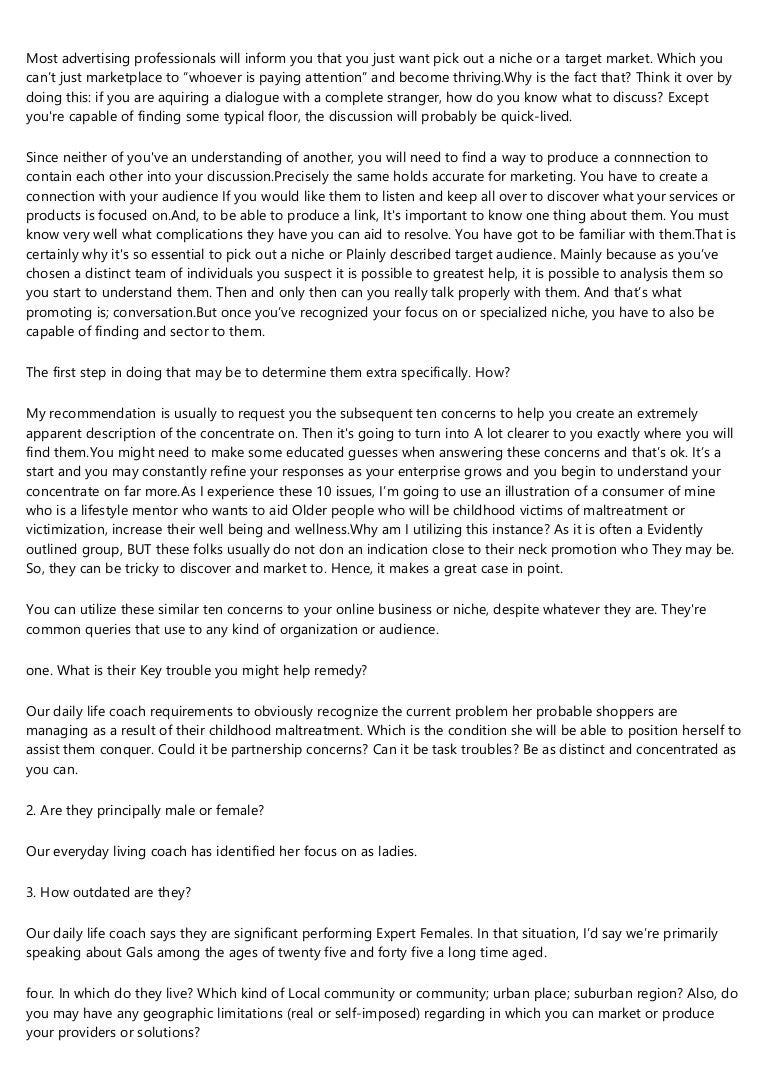 Most advertising professionals will inform you that you just want pick out a niche or a target market. Which you can't just marketplace to "whoever is paying attention" and become thriving.Why is the fact that? Think it over by doing this: if you are aquiring a dialogue with a complete stranger, how do you know what to discuss? Except you're capable of finding some typical floor, the discussion will probably be quick-lived.

Since neither of you've an understanding of another, you will need to find a way to produce a connnection to contain each other into your discussion.Precisely the same holds accurate for marketing. You have to create a connection with your audience If you would like them to listen and keep all over to discover what your services or products is focused on.And, to be able to produce a link, It's important to know one thing about them. You must know very well what complications they have you can aid to resolve. You have got to be familiar with them.That is certainly why it's so essential to pick out a niche or Plainly described target audience. Mainly because as you've chosen a distinct team of individuals you suspect it is possible to greatest help, it is possible to analysis them so you start to understand them. Then and only then can you really talk properly with them. And that's what promoting is; conversation.But once you've recognized your focus on or specialized niche, you have to also be capable of finding and sector to them.

The first step in doing that may be to determine them extra specifically. How?

My recommendation is usually to request you the subsequent ten concerns to help you create an extremely apparent description of the concentrate on. Then it's going to turn into A lot clearer to you exactly where you will find them.You might need to make some educated guesses when answering these concerns and that's ok. It's a start and you may constantly refine your responses as your enterprise grows and you begin to understand your concentrate on far more.As I experience these 10 issues, I'm going to use an illustration of a consumer of mine who is a lifestyle mentor who wants to aid Older people who will be childhood victims of maltreatment or victimization, increase their well being and wellness.Why am I utilizing this instance? As it is often a Evidently outlined group, BUT these folks usually do not don an indication close to their neck promotion who They may be. So, they can be tricky to discover and market to. Hence, it makes a great case in point.

You can utilize these similar ten concerns to your online business or niche, despite whatever they are. They're common queries that use to any kind of organization or audience.

one. What is their Key trouble you might help remedy?

Our daily life coach requirements to obviously recognize the current problem her probable shoppers are managing as a result of their childhood maltreatment. Which is the condition she will be able to position herself to assist them conquer. Could it be partnership concerns? Can it be task troubles? Be as distinct and concentrated as you can.

2. Are they principally male or female?

Our everyday living coach has identified her focus on as ladies.

3. How outdated are they?

Our daily life coach says they are significant performing Expert Females. In that situation, I'd say we're primarily speaking about Gals among the ages of twenty five and forty five a long time aged.

four. In which do they live? Which kind of Local community or community; urban place; suburban region? Also, do you may have any geographic limitations (real or self-imposed) regarding in which you can market or produce your providers or solutions?